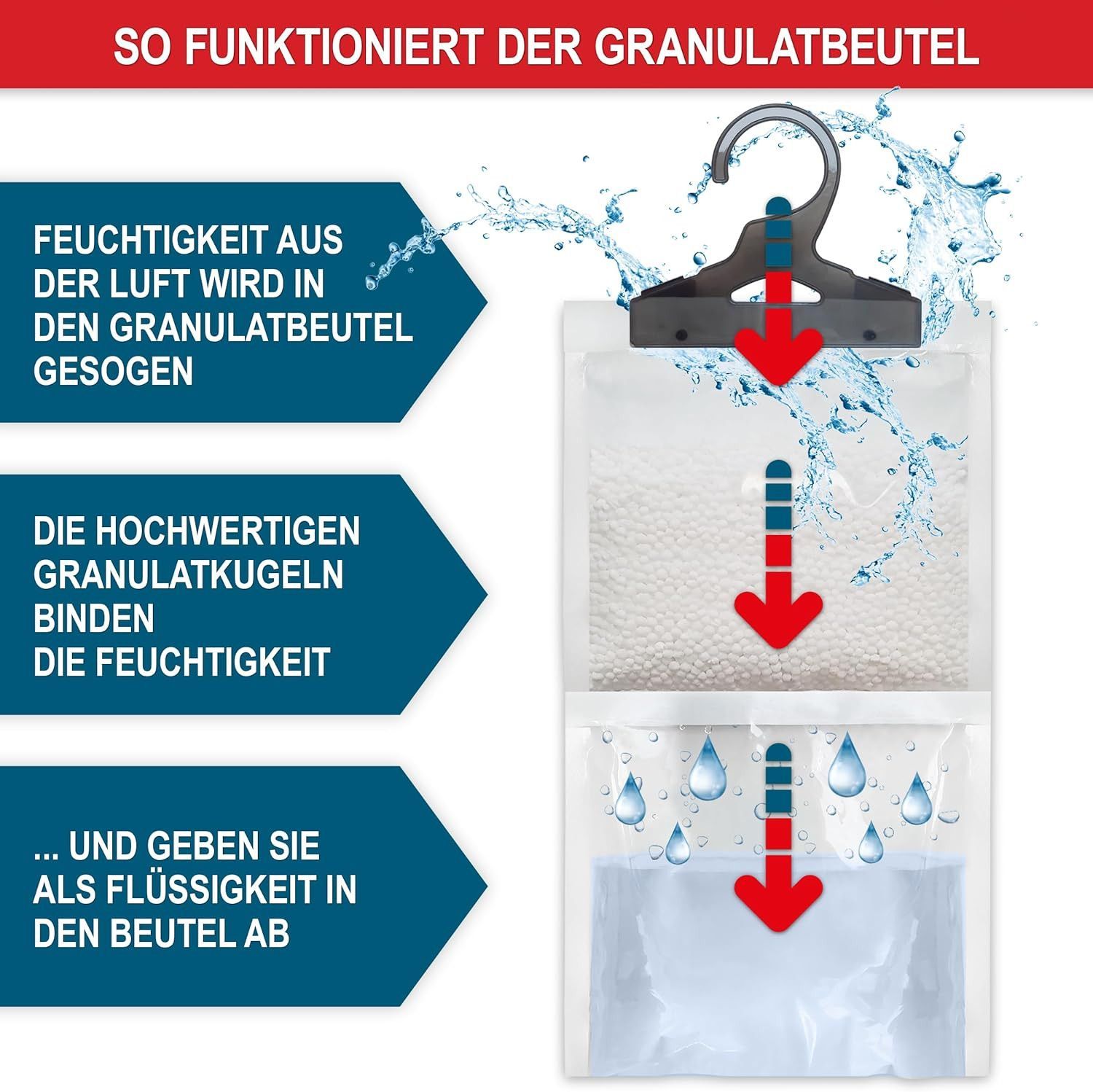 SO FUNKTIONIERT DER GRANULATBEUTEL

FEUCHTIGKEIT AUS DER LUFT WIRD IN DEN GRANULATBEUTEL GESOGEN

DIE HOCHWERTIGEN GRANULATKUGELN BINDEN DIE FEUCHTIGKEIT

... UND GEBEN SIE ALS FLÜSSIGKEIT IN DEN BEUTEL AB